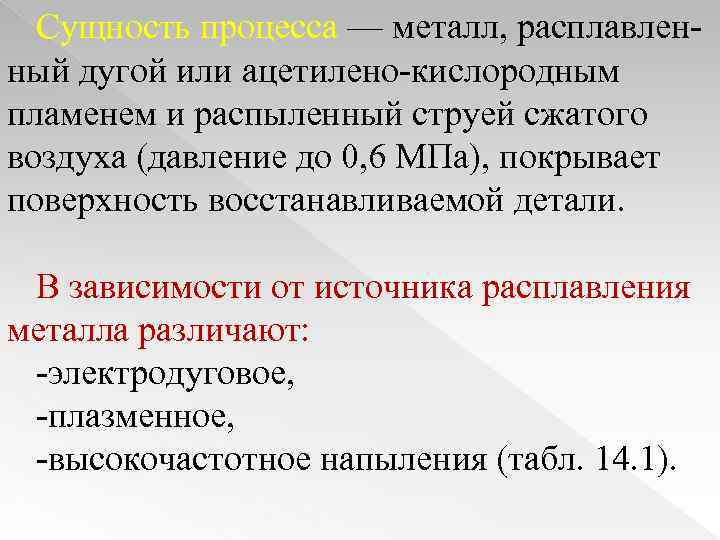 Сущность процесса — металл, расплавленный дугой или ацетилено-кислородным пламенем и распыленный струей сжатого воздуха (давление до 0,6 МПа), покрывает поверхность восстанавливаемой детали.

В зависимости от источника расплавления металла различают:
-электродуговое,
-плазменное,
-высокочастотное напыления (табл. 14.1).